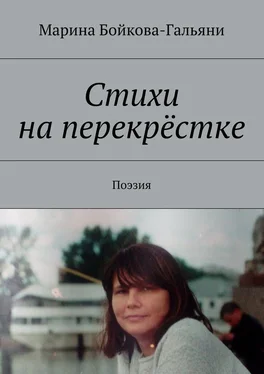 Марина Бойкова-Гальяни

Стихи на перекрёстке

Поэзия